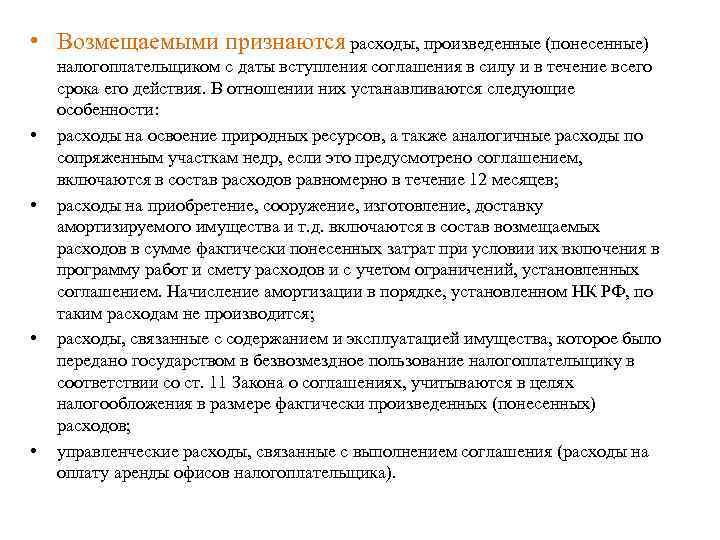 • Возмещаемыми признаются расходы, произведенные (понесенные) налогоплательщиком с даты вступления соглашения в силу и в течение всего срока его действия. В отношении них устанавливаются следующие особенности:

• расходы на освоение природных ресурсов, а также аналогичные расходы по сопряженным участкам недр, если это предусмотрено соглашением, включаются в состав расходов равномерно в течение 12 месяцев;

• расходы на приобретение, сооружение, изготовление, доставку амортизируемого имущества и т.д. включаются в состав возмещаемых расходов в сумме фактически понесенных затрат при условии их включения в программу работ и смету расходов и с учетом ограничений, установленных соглашением. Начисление амортизации в порядке, установленном НК РФ, по таким расходам не производится;

• расходы, связанные с содержанием и эксплуатацией имущества, которое было передано государством в безвозмездное пользование налогоплательщику в соответствии со ст. 11 Закона о соглашениях, учитываются в целях налогообложения в размере фактически произведенных (понесенных) расходов;

• управленческие расходы, связанные с выполнением соглашения (расходы на оплату аренды офисов налогоплательщика).